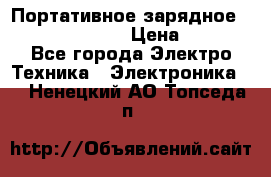 Портативное зарядное
Цена
Все города Электро
Техника Электроника
Ненецкий АО Топседа
п

http://Объявлений.сайт